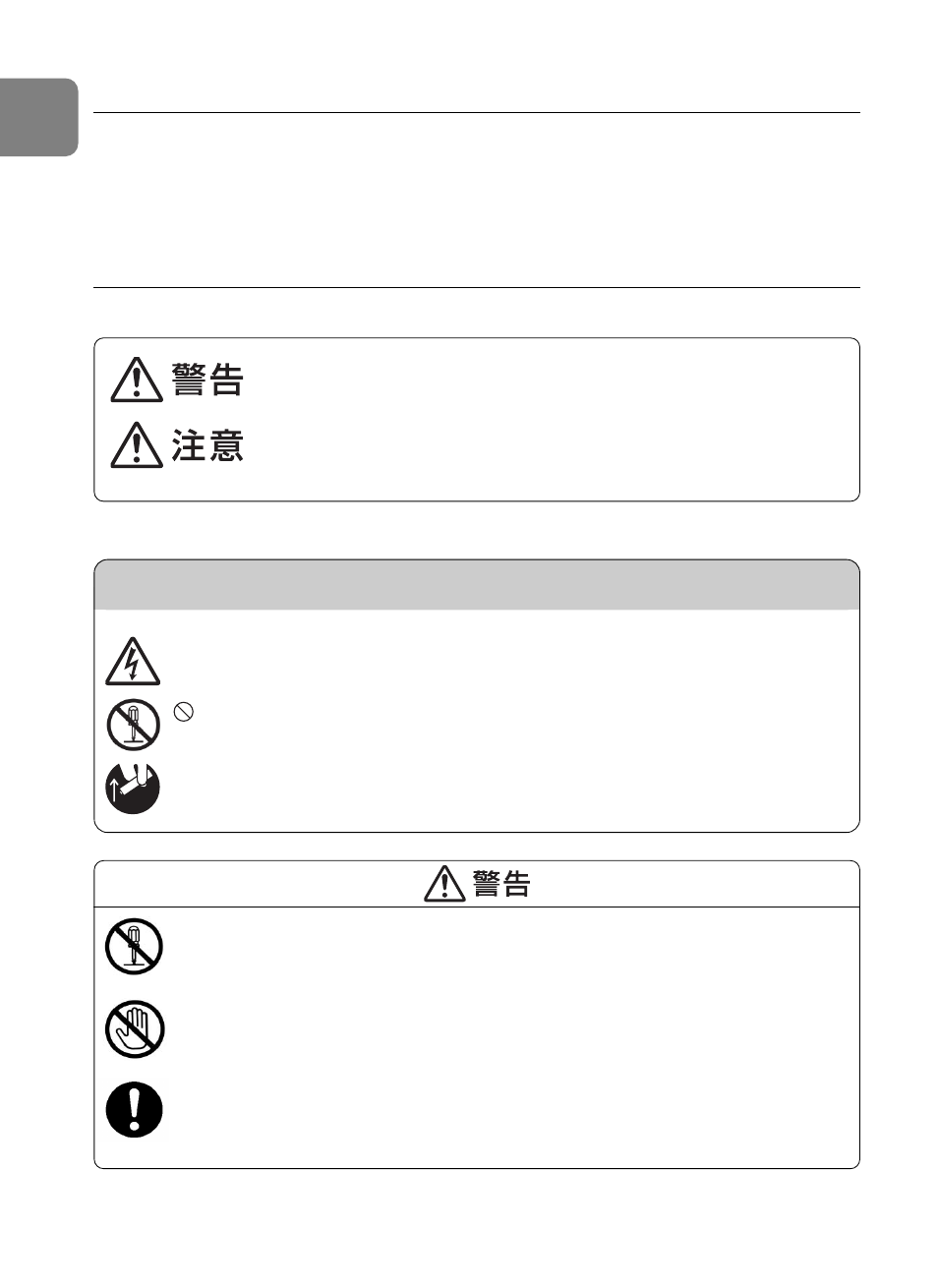 警告

注意

警告